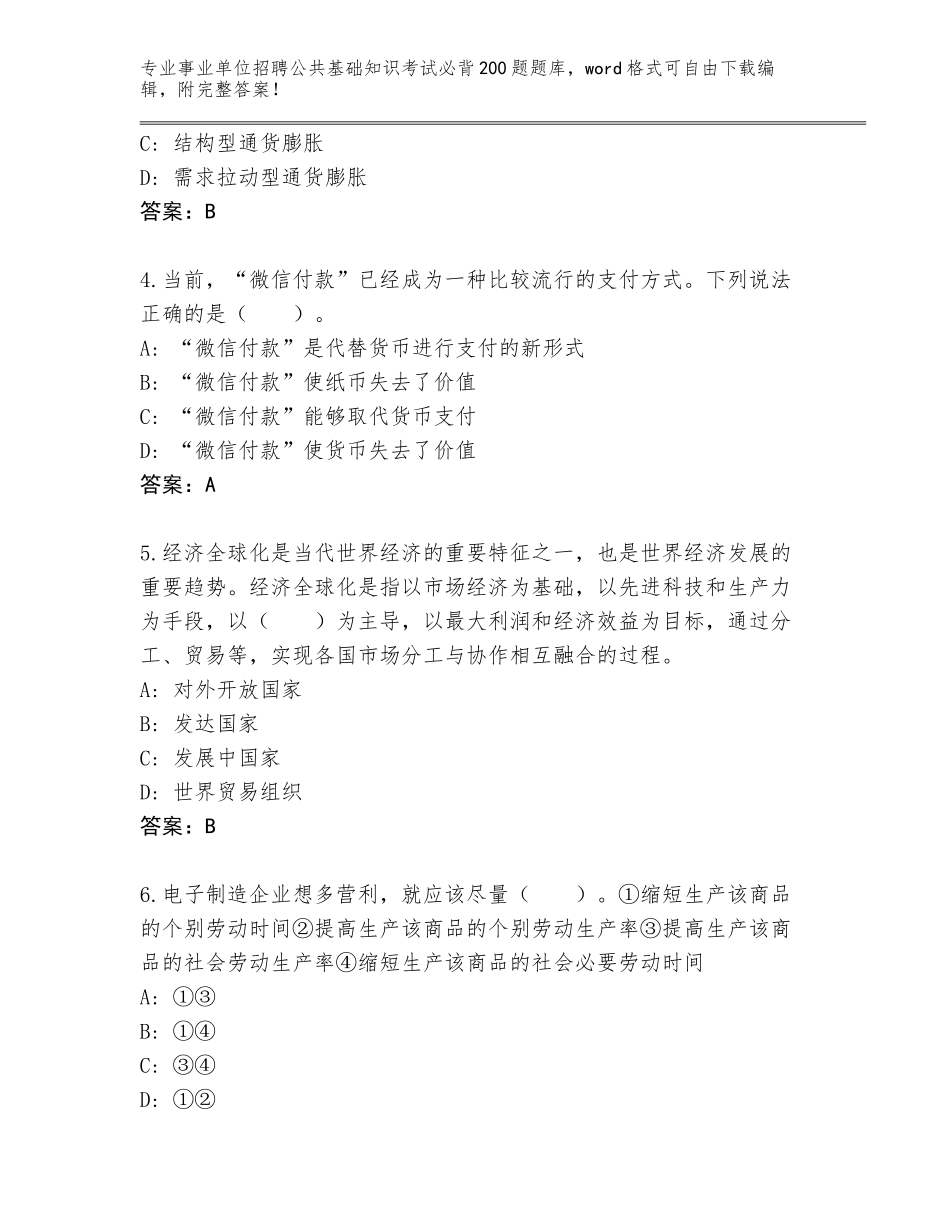 专业事业单位招聘公共基础知识考试必背200题题库，word格式可自由下载编辑，附完整答案！

C：结构型通货膨胀

D：需求拉动型通货膨胀

答案：B

4.当前，“微信付款”已经成为一种比较流行的支付方式。下列说法正确的是（　　）。

A：“微信付款”是代替货币进行支付的新形式

B：“微信付款”使纸币失去了价值

C：“微信付款”能够取代货币支付

D：“微信付款”使货币失去了价值

答案：A

5.经济全球化是当代世界经济的重要特征之一，也是世界经济发展的重要趋势。经济全球化是指以市场经济为基础，以先进科技和生产力为手段，以（　　）为主导，以最大利润和经济效益为目标，通过分工、贸易等，实现各国市场分工与协作相互融合的过程。

A：对外开放国家

B：发达国家

C：发展中国家

D：世界贸易组织

答案：B

6.电子制造企业想多营利，就应该尽量（　　）。①缩短生产该商品的个别劳动时间②提高生产该商品的个别劳动生产率③提高生产该商品的社会劳动生产率④缩短生产该商品的社会必要劳动时间

A：①③

B：①④

C：③④

D：①②